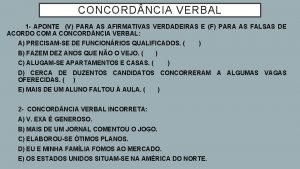 CONCORDÂNCIA VERBAL

1- APONTE (V) PARA AS AFIRMATIVAS VERDADEIRAS E (F) PARA AS FALSAS DE ACORDO COM A CONCORDÂNCIA VERBAL:

A) PRECISAM-SE DE FUNCIONÁRIOS QUALIFICADOS. ( )

B) FAZEM DEZ ANOS QUE NÃO O VEJO. ( )

C) ALUGAM-SE APARTAMENTOS E CASAS. ( )

D) CERCA DE DUZENTOS CANDIDATOS CONCORRERAM A ALGUMAS VAGAS OFERECIDAS. ( )

E) MAIS DE UM ALUNO FALTOU À AULA. ( )

2- CONCORDÂNCIA VERBAL INCORRETA:

A) V. EXA É GENEROSO.

B) MAIS DE UM JORNAL COMENTOU O JOGO.

C) ELABOROU-SE ÓTIMOS PLANOS.

D) EU E MINHA FAMÍLIA FOMOS AO MERCADO.

E) OS ESTADOS UNIDOS SITUAM-SE NA AMÉRICA DO NORTE.